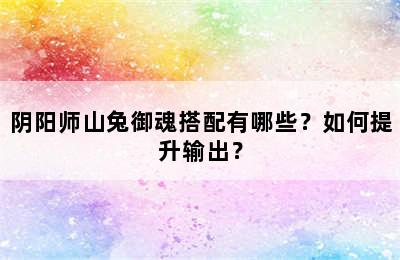 阴阳师山兔御魂搭配有哪些？如何提升输出？